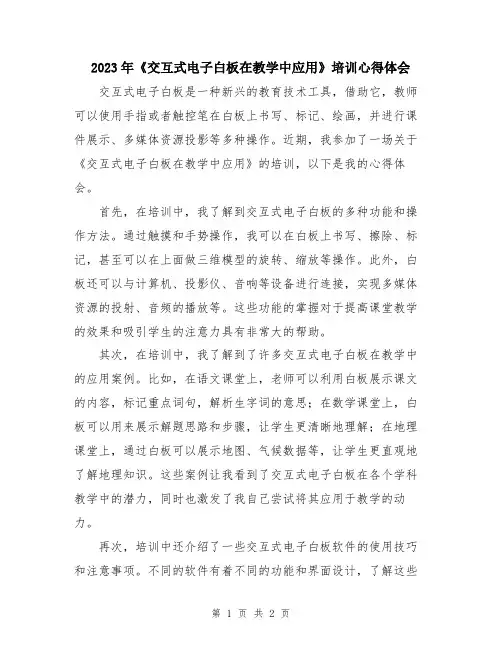 2023年《交互式电子白板在教学中应用》培训心得体会

交互式电子白板是一种新兴的教育技术工具，借助它，教师可以使用手指或者触控笔在白板上书写、标记、绘画，并进行课件展示、多媒体资源投影等多种操作。近期，我参加了一场关于《交互式电子白板在教学中应用》的培训，以下是我的心得体会。

首先，在培训中，我了解到交互式电子白板的多种功能和操作方法。通过触摸和手势操作，我可以在白板上书写、擦除、标记，甚至可以在上面做三维模型的旋转、缩放等操作。此外，白板还可以与计算机、投影仪、音响等设备进行连接，实现多媒体资源的投射、音频的播放等。这些功能的掌握对于提高课堂教学的效果和吸引学生的注意力具有非常大的帮助。

其次，在培训中，我了解到了许多交互式电子白板在教学中的应用案例。比如，在语文课堂上，老师可以利用白板展示课文的内容，标记重点词句，解析生字词的意思；在数学课堂上，白板可以用来展示解题思路和步骤，让学生更清晰地理解；在地理课堂上，通过白板可以展示地图、气候数据等，让学生更直观地了解地理知识。这些案例让我看到了交互式电子白板在各个学科教学中的潜力，同时也激发了我自己尝试将其应用于教学的动力。

再次，培训中还介绍了一些交互式电子白板软件的使用技巧和注意事项。不同的软件有着不同的功能和界面设计，了解这些

第 1 页 共 2 页